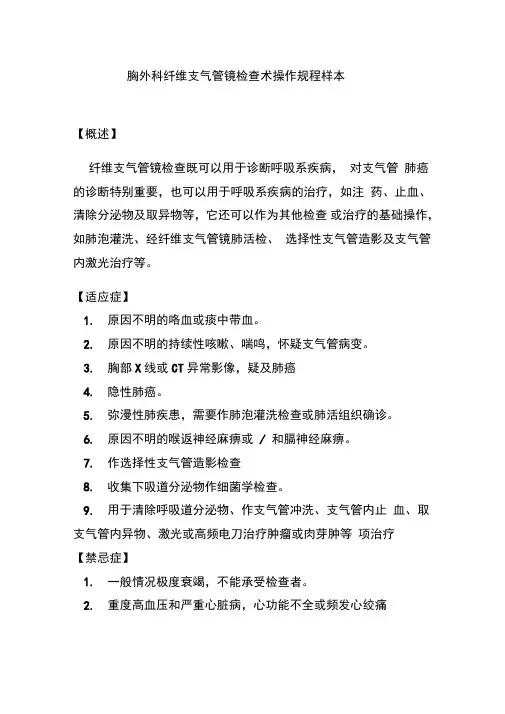 胸外科纤维支气管镜检查术操作规程样本

【概述】

纤维支气管镜检查既可以用于诊断呼吸系疾病， 对支气管 肺癌的诊断特别重要，也可以用于呼吸系疾病的治疗，如注 药、止血、清除分泌物及取异物等，它还可以作为其他检查 或治疗的基础操作，如肺泡灌洗、经纤维支气管镜肺活检、 选择性支气管造影及支气管内激光治疗等。

【适应症】

1. 原因不明的咯血或痰中带血。

2. 原因不明的持续性咳嗽、喘鸣，怀疑支气管病变。

3. 胸部 X 线或 CT 异常影像，疑及肺癌

4. 隐性肺癌。

5. 弥漫性肺疾患，需要作肺泡灌洗检查或肺活组织确诊。

6. 原因不明的喉返神经麻痹或 / 和膈神经麻痹。

7. 作选择性支气管造影检查

8. 收集下吸道分泌物作细菌学检查。

9. 用于清除呼吸道分泌物、作支气管冲洗、支气管内止 血、取支气管内异物、激光或高频电刀治疗肿瘤或肉芽肿等 项治疗

【禁忌症】

1. 一般情况极度衰竭，不能承受检查者。

2. 重度高血压和严重心脏病，心功能不全或频发心绞痛